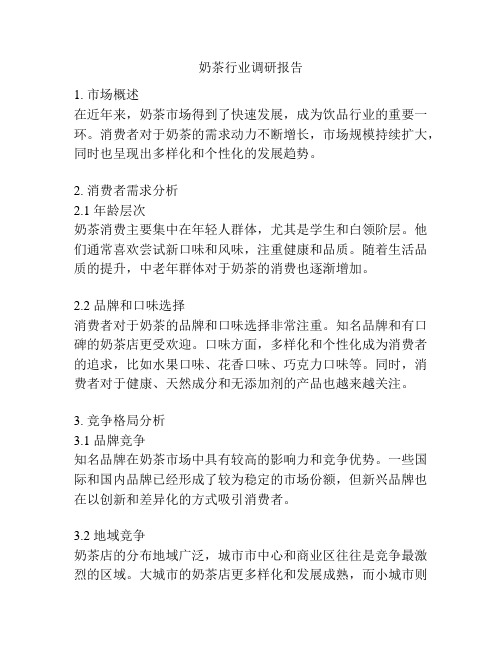 奶茶行业调研报告

1. 市场概述
在近年来，奶茶市场得到了快速发展，成为饮品行业的重要一环。消费者对于奶茶的需求动力不断增长，市场规模持续扩大，同时也呈现出多样化和个性化的发展趋势。

2. 消费者需求分析
2.1 年龄层次
奶茶消费主要集中在年轻人群体，尤其是学生和白领阶层。他们通常喜欢尝试新口味和风味，注重健康和品质。随着生活品质的提升，中老年群体对于奶茶的消费也逐渐增加。

2.2 品牌和口味选择
消费者对于奶茶的品牌和口味选择非常注重。知名品牌和有口碑的奶茶店更受欢迎。口味方面，多样化和个性化成为消费者的追求，比如水果口味、花香口味、巧克力口味等。同时，消费者对于健康、天然成分和无添加剂的产品也越来越关注。

3. 竞争格局分析
3.1 品牌竞争
知名品牌在奶茶市场中具有较高的影响力和竞争优势。一些国际和国内品牌已经形成了较为稳定的市场份额，但新兴品牌也在以创新和差异化的方式吸引消费者。

3.2 地域竞争
奶茶店的分布地域广泛，城市市中心和商业区往往是竞争最激烈的区域。大城市的奶茶店更多样化和发展成熟，而小城市则